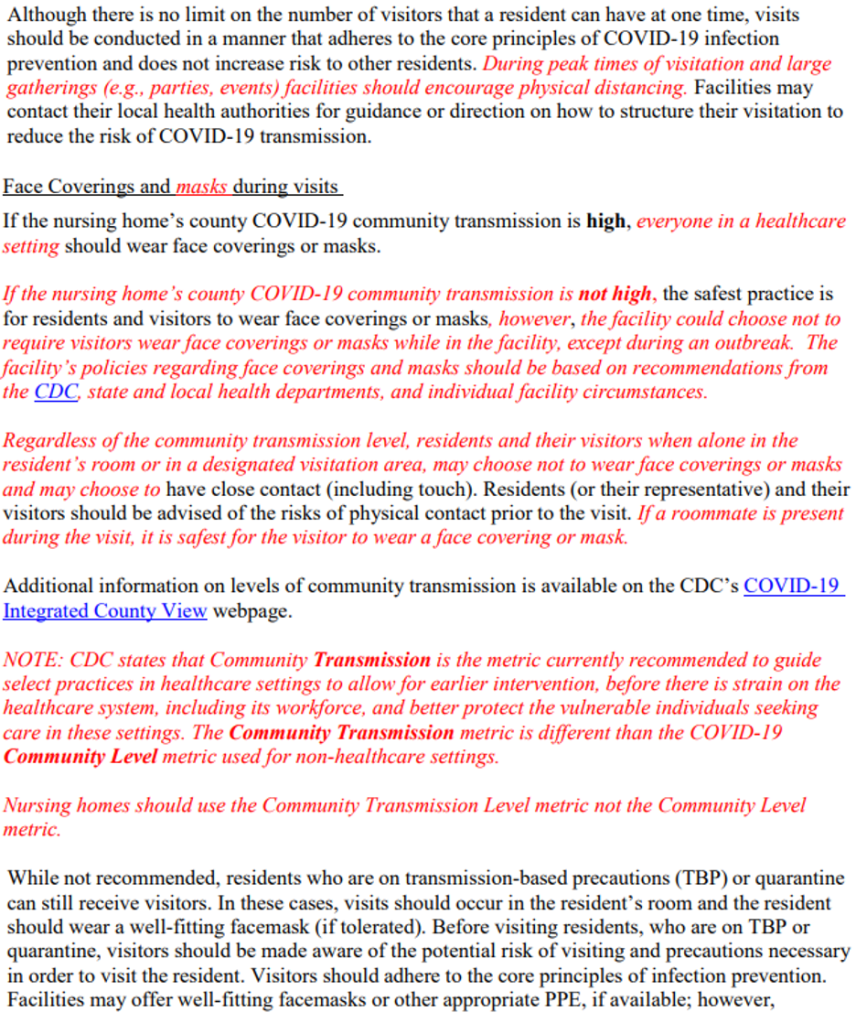 Although there is no limit on the number of visitors that a resident can have at one time, visits should be conducted in a manner that adheres to the core principles of COVID-19 infection prevention and does not increase risk to other residents. During peak times of visitation and large gatherings (e.g., parties, events) facilities should encourage physical distancing. Facilities may contact their local health authorities for guidance or direction on how to structure their visitation to reduce the risk of COVID-19 transmission.

Face Coverings and masks during visits
If the nursing home's county COVID-19 community transmission is high, everyone in a healthcare setting should wear face coverings or masks.

If the nursing home's county COVID-19 community transmission is not high, the safest practice is for residents and visitors to wear face coverings or masks, however, the facility could choose not to require visitors wear face coverings or masks while in the facility, except during an outbreak. The facility's policies regarding face coverings and masks should be based on recommendations from the CDC, state and local health departments, and individual facility circumstances.

Regardless of the community transmission level, residents and their visitors when alone in the resident's room or in a designated visitation area, may choose not to wear face coverings or masks and may choose to have close contact (including touch). Residents (or their representative) and their visitors should be advised of the risks of physical contact prior to the visit. If a roommate is present during the visit, it is safest for the visitor to wear a face covering or mask.

Additional information on levels of community transmission is available on the CDC's COVID-19 Integrated County View webpage.

NOTE: CDC states that Community Transmission is the metric currently recommended to guide select practices in healthcare settings to allow for earlier intervention, before there is strain on the healthcare system, including its workforce, and better protect the vulnerable individuals seeking care in these settings. The Community Transmission metric is different than the COVID-19 Community Level metric used for non-healthcare settings.

Nursing homes should use the Community Transmission Level metric not the Community Level metric.

While not recommended, residents who are on transmission-based precautions (TBP) or quarantine can still receive visitors. In these cases, visits should occur in the resident's room and the resident should wear a well-fitting facemask (if tolerated). Before visiting residents, who are on TBP or quarantine, visitors should be made aware of the potential risk of visiting and precautions necessary in order to visit the resident. Visitors should adhere to the core principles of infection prevention. Facilities may offer well-fitting facemasks or other appropriate PPE, if available; however,